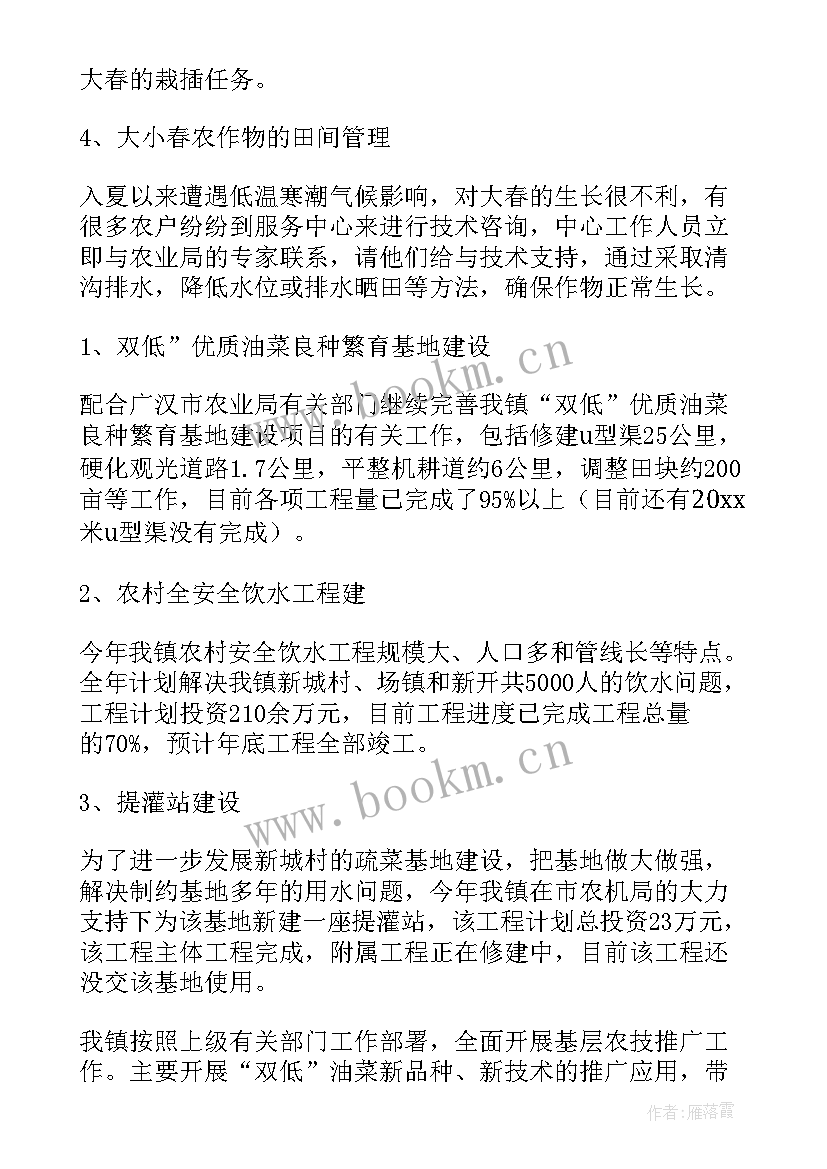 大春的栽插任务。

4、大小春农作物的田间管理

入夏以来遭遇低温寒潮气候影响，对大春的生长很不利，有很多农户纷纷到服务中心来进行技术咨询，中心工作人员立即与农业局的专家联系，请他们给与技术支持，通过采取清沟排水，降低水位或排水晒田等方法，确保作物正常生长。

1、双低”优质油菜良种繁育基地建设

配合广汉市农业局有关部门继续完善我镇“双低”优质油菜良种繁育基地建设项目的有关工作，包括修建u型渠25公里，硬化观光道路1.7公里，平整机耕道约6公里，调整田块约200亩等工作，目前各项工程量已完成了95%以上（目前还有20xx米u型渠没有完成）。

2、农村全安全饮水工程建

今年我镇农村安全饮水工程规模大、人口多和管线长等特点。全年计划解决我镇新城村、场镇和新开共5000人的饮水问题，工程计划投资210余万元，目前工程进度已完成工程总量的70%，预计年底工程全部竣工。

3、提灌站建设

为了进一步发展新城村的疏菜基地建设，把基地做大做强，解决制约基地多年的用水问题，今年我镇在市农机局的大力支持下为该基地新建一座提灌站，该工程计划总投资23万元，该工程主体工程完成，附属工程正在修建中，目前该工程还没交该基地使用。

我镇按照上级有关部门工作部署，全面开展基层农技推广工作。主要开展“双低”油菜新品种、新技术的推广应用，带

www.bookm.cn
www.bookm.cn
作者：雁落霞